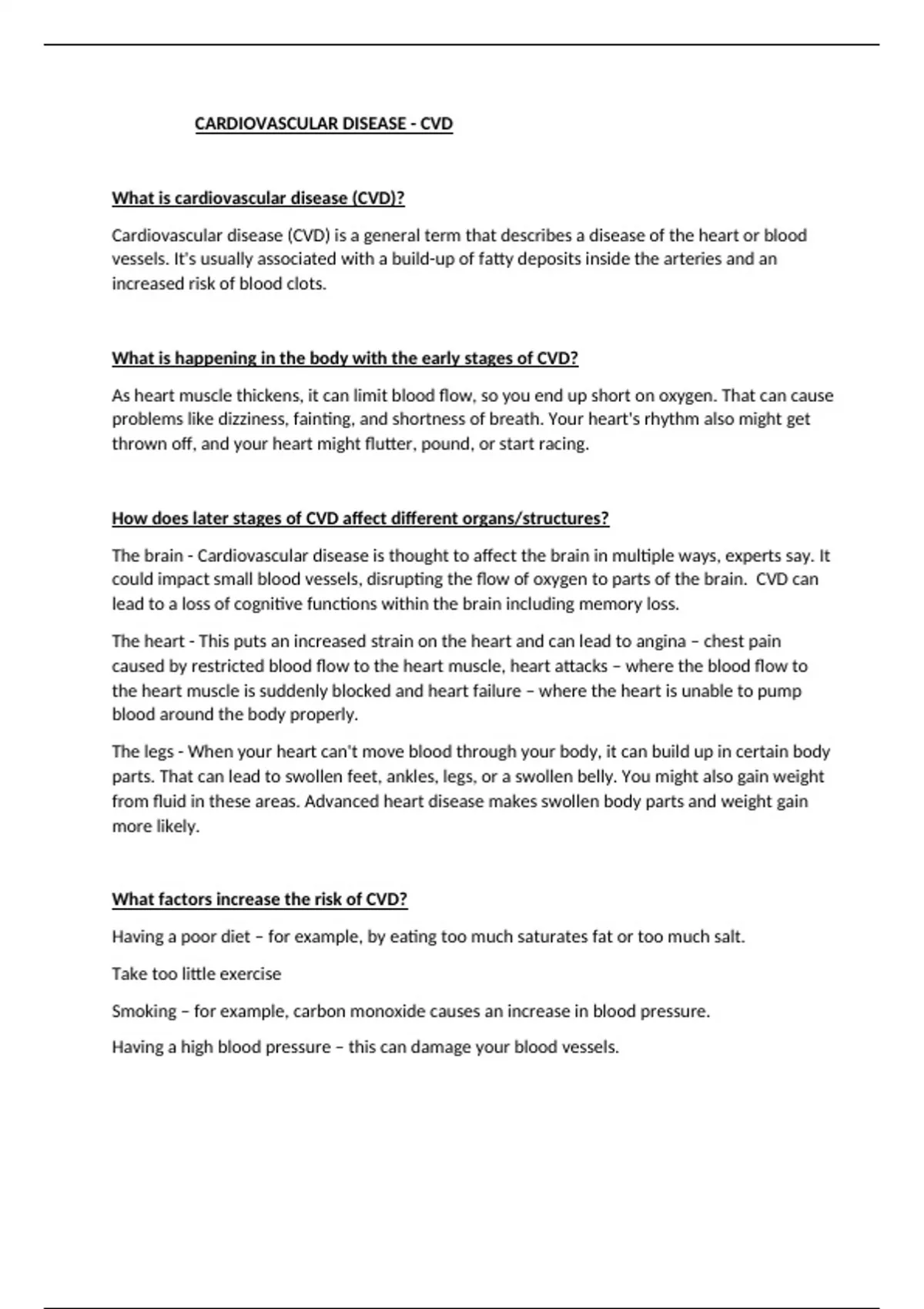 CARDIOVASCULAR DISEASE - CVD

What is cardiovascular disease (CVD)?

Cardiovascular disease (CVD) is a general term that describes a disease of the heart or blood vessels. It's usually associated with a build-up of fatty deposits inside the arteries and an increased risk of blood clots.

What is happening in the body with the early stages of CVD?

As heart muscle thickens, it can limit blood flow, so you end up short on oxygen. That can cause problems like dizziness, fainting, and shortness of breath. Your heart's rhythm also might get thrown off, and your heart might flutter, pound, or start racing.

How does later stages of CVD affect different organs/structures?

The brain - Cardiovascular disease is thought to affect the brain in multiple ways, experts say. It could impact small blood vessels, disrupting the flow of oxygen to parts of the brain. CVD can lead to a loss of cognitive functions within the brain including memory loss.

The heart - This puts an increased strain on the heart and can lead to angina – chest pain caused by restricted blood flow to the heart muscle, heart attacks – where the blood flow to the heart muscle is suddenly blocked and heart failure – where the heart is unable to pump blood around the body properly.

The legs - When your heart can't move blood through your body, it can build up in certain body parts. That can lead to swollen feet, ankles, legs, or a swollen belly. You might also gain weight from fluid in these areas. Advanced heart disease makes swollen body parts and weight gain more likely.

What factors increase the risk of CVD?

Having a poor diet – for example, by eating too much saturates fat or too much salt.

Take too little exercise

Smoking – for example, carbon monoxide causes an increase in blood pressure.

Having a high blood pressure – this can damage your blood vessels.